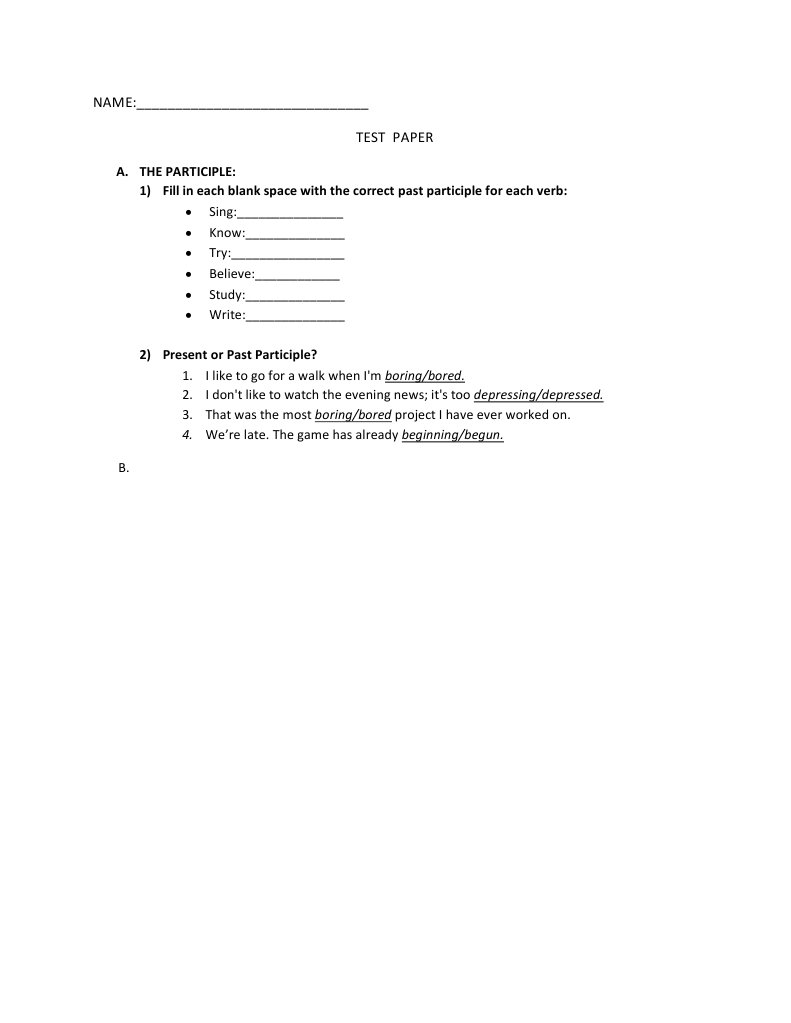 NAME:____

TEST PAPER

A. THE PARTICIPLE:

1) Fill in each blank space with the correct past participle for each verb:

• Sing:____
• Know:____
• Try:____
• Believe:____
• Study:____
• Write:____

2) Present or Past Participle?

1. I like to go for a walk when I'm boring/bored.
2. I don't like to watch the evening news; it's too depressing/depressed.
3. That was the most boring/bored project I have ever worked on.
4. We're late. The game has already beginning/begun.

B.